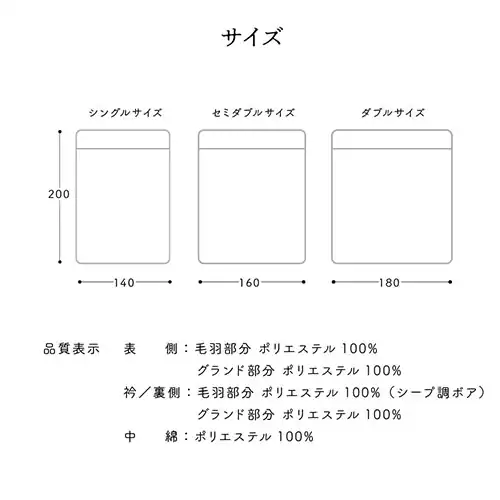 サイズ

シングルサイズ

セミダブルサイズ

ダブルサイズ

200

140

160

180

品質表示　表　　側：毛羽部分 ポリエステル 100%
グランド部分 ポリエステル 100%
衿／裏側：毛羽部分 ポリエステル 100%（シープ調ボア）
グランド部分 ポリエステル 100%
中　　綿：ポリエステル 100%